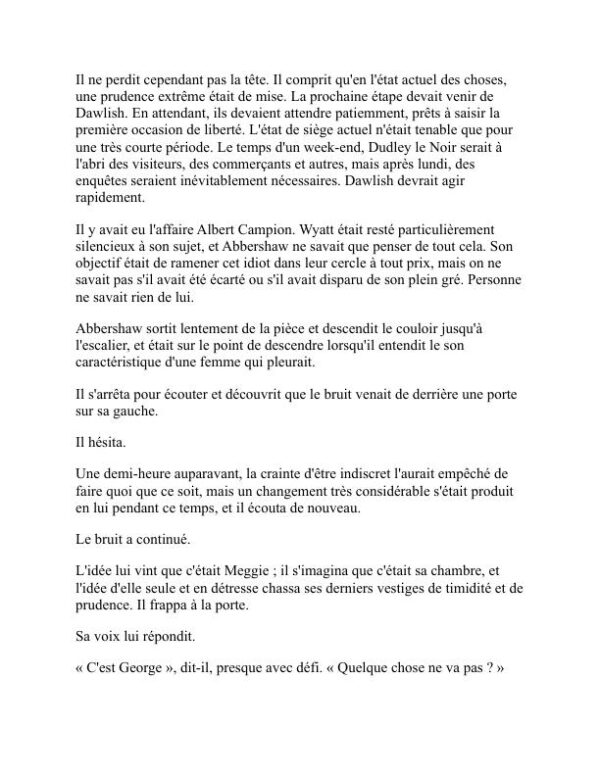 Il ne perdit cependant pas la tête. Il comprit qu'en l'état actuel des choses, une prudence extrême était de mise. La prochaine étape devait venir de Dawlish. En attendant, ils devaient attendre patiemment, prêts à saisir la première occasion de liberté. L'état de siège actuel n'était tenable que pour une très courte période. Le temps d'un week-end, Dudley le Noir serait à l'abri des visiteurs, des commerçants et autres, mais après lundi, des enquêtes seraient inévitablement nécessaires. Dawlish devrait agir rapidement.

Il y avait eu l'affaire Albert Campion. Wyatt était resté particulièrement silencieux à son sujet, et Abbershaw ne savait que penser de tout cela. Son objectif était de ramener cet idiot dans leur cercle à tout prix, mais on ne savait pas s'il avait été écarté ou s'il avait disparu de son plein gré. Personne ne savait rien de lui.

Abbershaw sortit lentement de la pièce et descendit le couloir jusqu'à l'escalier, et était sur le point de descendre lorsqu'il entendit le son caractéristique d'une femme qui pleurait.

Il s'arrêta pour écouter et découvrit que le bruit venait de derrière une porte sur sa gauche.

Il hésita.

Une demi-heure auparavant, la crainte d'être indiscret l'aurait empêché de faire quoi que ce soit, mais un changement très considérable s'était produit en lui pendant ce temps, et il écouta de nouveau.

Le bruit a continué.

L'idée lui vint que c'était Meggie ; il s'imagina que c'était sa chambre, et l'idée d'elle seule et en détresse chassa ses derniers vestiges de timidité et de prudence. Il frappa à la porte.

Sa voix lui répondit.

« C'est George », dit-il, presque avec défi. « Quelque chose ne va pas ? »